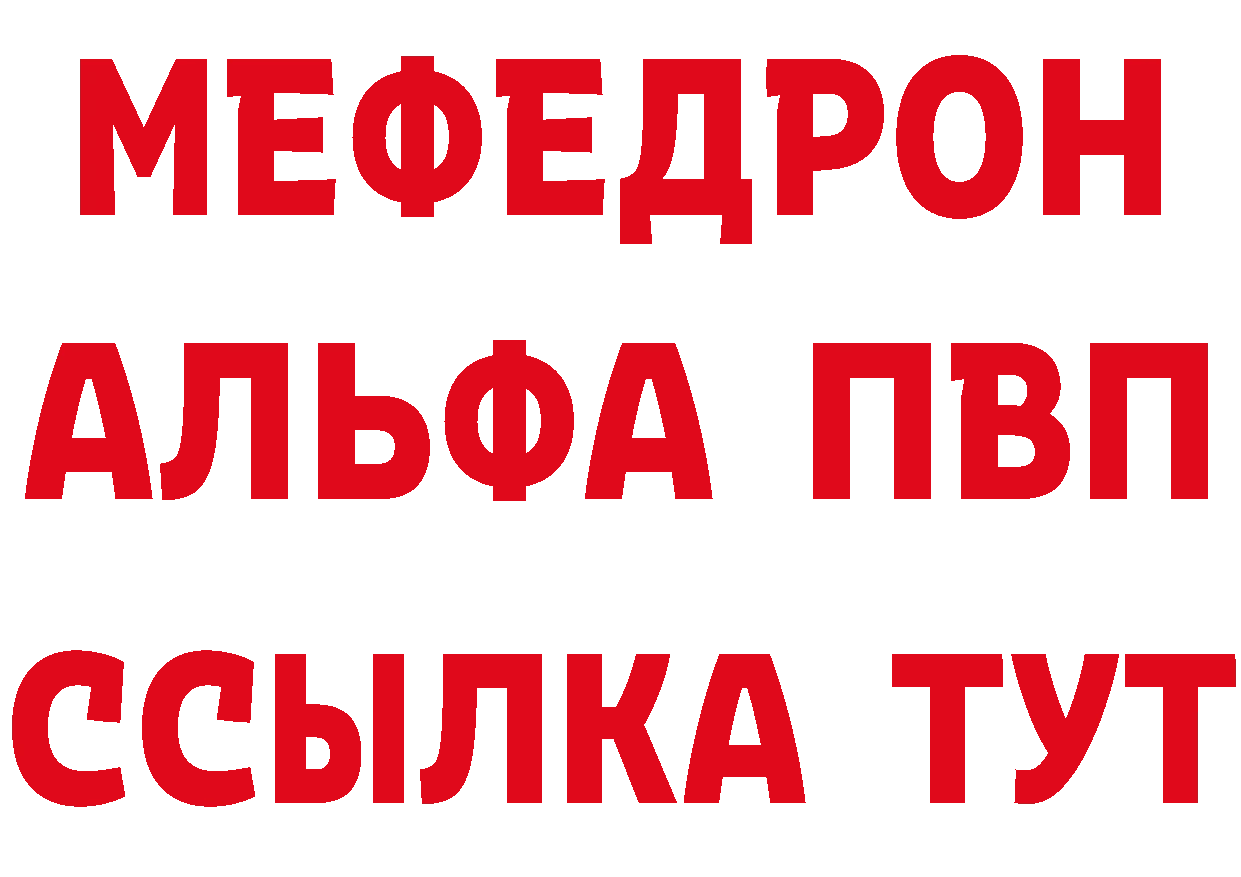 МЕФЕДРОН
АЛЬФА ПВП
ССЫЛКА ТУТ